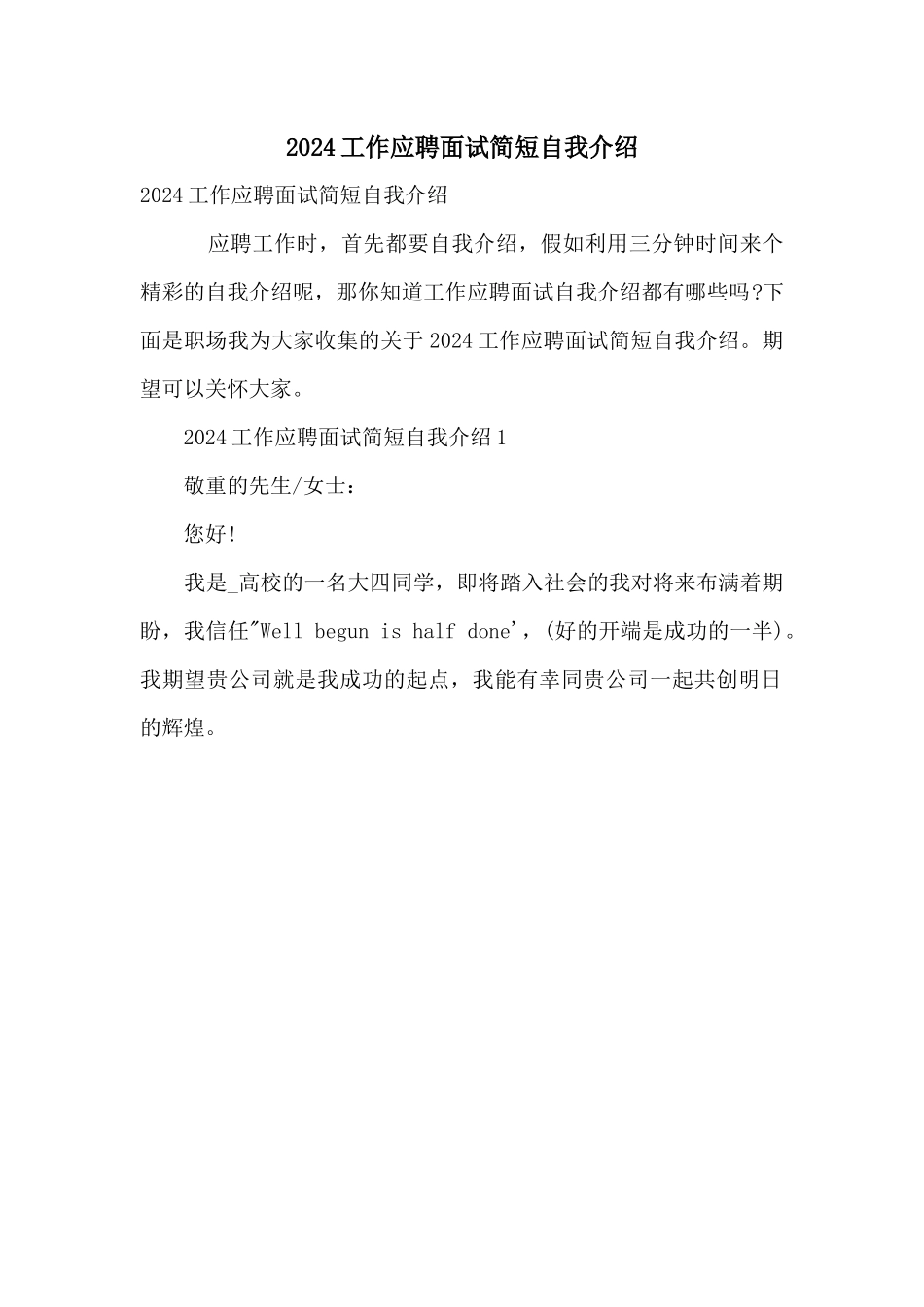 2024工作应聘面试简短自我介绍

2024工作应聘面试简短自我介绍

应聘工作时，首先都要自我介绍，假如利用三分钟时间来个精彩的自我介绍呢，那你知道工作应聘面试自我介绍都有哪些吗?下面是职场我为大家收集的关于2024工作应聘面试简短自我介绍。期望可以关怀大家。

2024工作应聘面试简短自我介绍1

敬重的先生/女士：

您好!

我是_高校的一名大四同学，即将踏入社会的我对将来布满着期盼，我信任"Well begun is half done'，(好的开端是成功的一半)。我期望贵公司就是我成功的起点，我能有幸同贵公司一起共创明日的辉煌。